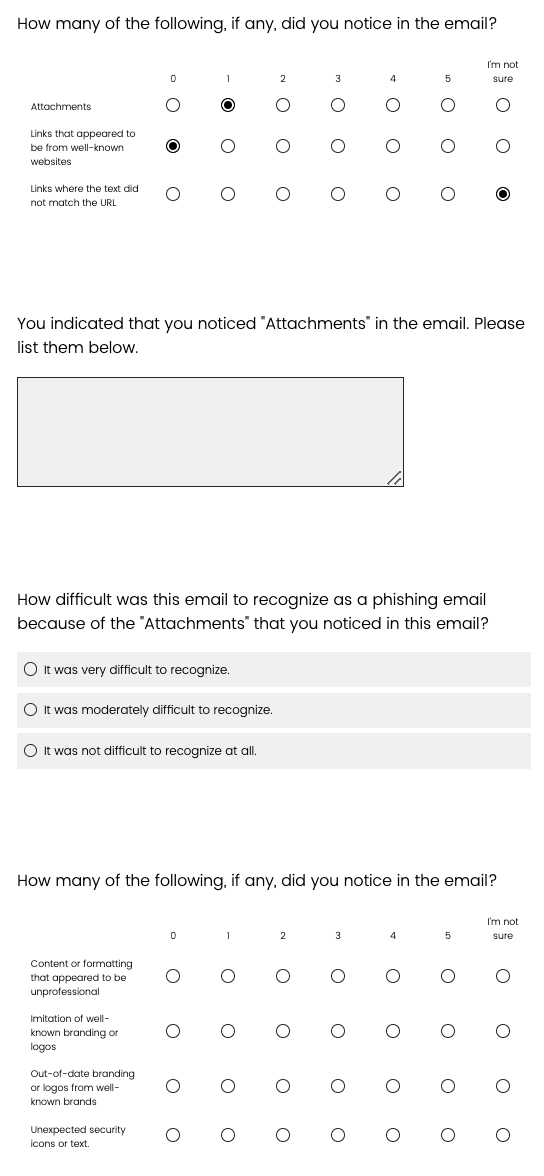 How many of the following, if any, did you notice in the email?

| | 0 | 1 | 2 | 3 | 4 | 5 | I'm not sure |
|---|---|---|---|---|---|---|---|
| Attachments | ○ | ◉ | ○ | ○ | ○ | ○ | ○ |
| Links that appeared to be from well-known websites | ◉ | ○ | ○ | ○ | ○ | ○ | ○ |
| Links where the text did not match the URL | ○ | ○ | ○ | ○ | ○ | ○ | ◉ |

You indicated that you noticed "Attachments" in the email. Please list them below.

How difficult was this email to recognize as a phishing email because of the "Attachments" that you noticed in this email?

○ It was very difficult to recognize.

○ It was moderately difficult to recognize.

○ It was not difficult to recognize at all.

How many of the following, if any, did you notice in the email?

| | 0 | 1 | 2 | 3 | 4 | 5 | I'm not sure |
|---|---|---|---|---|---|---|---|
| Content or formatting that appeared to be unprofessional | ○ | ○ | ○ | ○ | ○ | ○ | ○ |
| Imitation of well-known branding or logos | ○ | ○ | ○ | ○ | ○ | ○ | ○ |
| Out-of-date branding or logos from well-known brands | ○ | ○ | ○ | ○ | ○ | ○ | ○ |
| Unexpected security icons or text. | ○ | ○ | ○ | ○ | ○ | ○ | ○ |